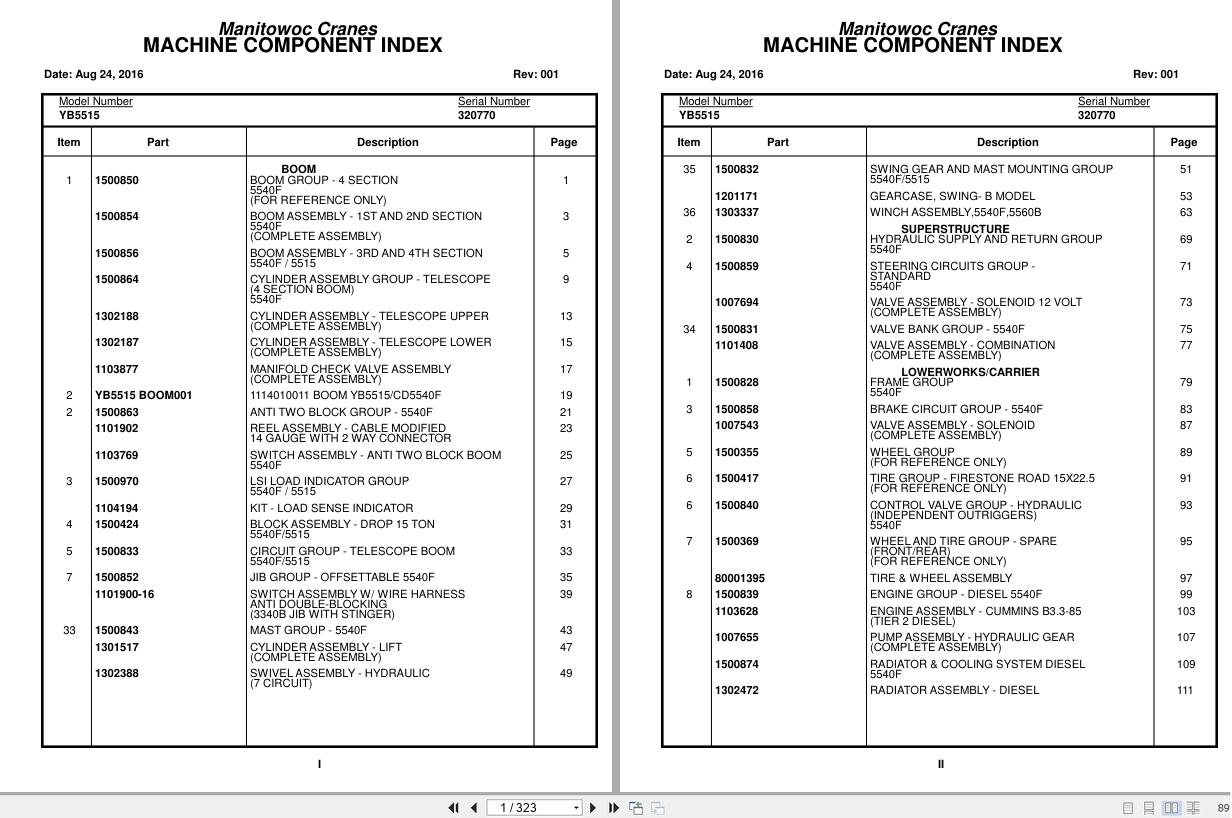 Manitowoc Cranes
MACHINE COMPONENT INDEX

Date: Aug 24, 2016 Rev: 001

Model Number
YB5515

Serial Number
320770

| Item | Part | Description | Page |
|---|---|---|---|
| | | BOOM | |
| 1 | 1500850 | BOOM GROUP - 4 SECTION 5540F (FOR REFERENCE ONLY) | 1 |
| | 1500854 | BOOM ASSEMBLY - 1ST AND 2ND SECTION 5540F (COMPLETE ASSEMBLY) | 3 |
| | 1500856 | BOOM ASSEMBLY - 3RD AND 4TH SECTION 5540F / 5515 | 5 |
| | 1500864 | CYLINDER ASSEMBLY GROUP - TELESCOPE (4 SECTION BOOM) 5540F | 9 |
| | 1302188 | CYLINDER ASSEMBLY - TELESCOPE UPPER (COMPLETE ASSEMBLY) | 13 |
| | 1302187 | CYLINDER ASSEMBLY - TELESCOPE LOWER (COMPLETE ASSEMBLY) | 15 |
| | 1103877 | MANIFOLD CHECK VALVE ASSEMBLY (COMPLETE ASSEMBLY) | 17 |
| 2 | YB5515 BOOM001 | 1114010011 BOOM YB5515/CD5540F | 19 |
| 2 | 1500863 | ANTI TWO BLOCK GROUP - 5540F | 21 |
| | 1101902 | REEL ASSEMBLY - CABLE MODIFIED 14 GAUGE WITH 2 WAY CONNECTOR | 23 |
| | 1103769 | SWITCH ASSEMBLY - ANTI TWO BLOCK BOOM 5540F | 25 |
| 3 | 1500970 | LSI LOAD INDICATOR GROUP 5540F / 5515 | 27 |
| | 1104194 | KIT - LOAD SENSE INDICATOR | 29 |
| 4 | 1500424 | BLOCK ASSEMBLY - DROP 15 TON 5540F/5515 | 31 |
| 5 | 1500833 | CIRCUIT GROUP - TELESCOPE BOOM 5540F/5515 | 33 |
| 7 | 1500852 | JIB GROUP - OFFSETTABLE 5540F | 35 |
| | 1101900-16 | SWITCH ASSEMBLY W/ WIRE HARNESS ANTI DOUBLE-BLOCKING (3340B JIB WITH STINGER) | 39 |
| 33 | 1500843 | MAST GROUP - 5540F | 43 |
| | 1301517 | CYLINDER ASSEMBLY - LIFT (COMPLETE ASSEMBLY) | 47 |
| | 1302388 | SWIVEL ASSEMBLY - HYDRAULIC (7 CIRCUIT) | 49 |

I

Manitowoc Cranes
MACHINE COMPONENT INDEX

Date: Aug 24, 2016 Rev: 001

Model Number
YB5515

Serial Number
320770

| Item | Part | Description | Page |
|---|---|---|---|
| 35 | 1500832 | SWING GEAR AND MAST MOUNTING GROUP 5540F/5515 | 51 |
| | 1201171 | GEARCASE, SWING- B MODEL | 53 |
| 36 | 1303337 | WINCH ASSEMBLY,5540F,5560B | 63 |
| | | SUPERSTRUCTURE | |
| 2 | 1500830 | HYDRAULIC SUPPLY AND RETURN GROUP 5540F | 69 |
| 4 | 1500859 | STEERING CIRCUITS GROUP - STANDARD 5540F | 71 |
| | 1007694 | VALVE ASSEMBLY - SOLENOID 12 VOLT (COMPLETE ASSEMBLY) | 73 |
| 34 | 1500831 | VALVE BANK GROUP - 5540F | 75 |
| | 1101408 | VALVE ASSEMBLY - COMBINATION (COMPLETE ASSEMBLY) | 77 |
| | | LOWERWORKS/CARRIER | |
| 1 | 1500828 | FRAME GROUP 5540F | 79 |
| 3 | 1500858 | BRAKE CIRCUIT GROUP - 5540F | 83 |
| | 1007543 | VALVE ASSEMBLY - SOLENOID (COMPLETE ASSEMBLY) | 87 |
| 5 | 1500355 | WHEEL GROUP (FOR REFERENCE ONLY) | 89 |
| 6 | 1500417 | TIRE GROUP - FIRESTONE ROAD 15X22.5 (FOR REFERENCE ONLY) | 91 |
| 6 | 1500840 | CONTROL VALVE GROUP - HYDRAULIC (INDEPENDENT OUTRIGGERS) 5540F | 93 |
| 7 | 1500369 | WHEEL AND TIRE GROUP - SPARE (FRONT/REAR) (FOR REFERENCE ONLY) | 95 |
| | 80001395 | TIRE & WHEEL ASSEMBLY | 97 |
| 8 | 1500839 | ENGINE GROUP - DIESEL 5540F | 99 |
| | 1103628 | ENGINE ASSEMBLY - CUMMINS B3.3-85 (TIER 2 DIESEL) | 103 |
| | 1007655 | PUMP ASSEMBLY - HYDRAULIC GEAR (COMPLETE ASSEMBLY) | 107 |
| | 1500874 | RADIATOR & COOLING SYSTEM DIESEL 5540F | 109 |
| | 1302472 | RADIATOR ASSEMBLY - DIESEL | 111 |

II

1 / 323

89